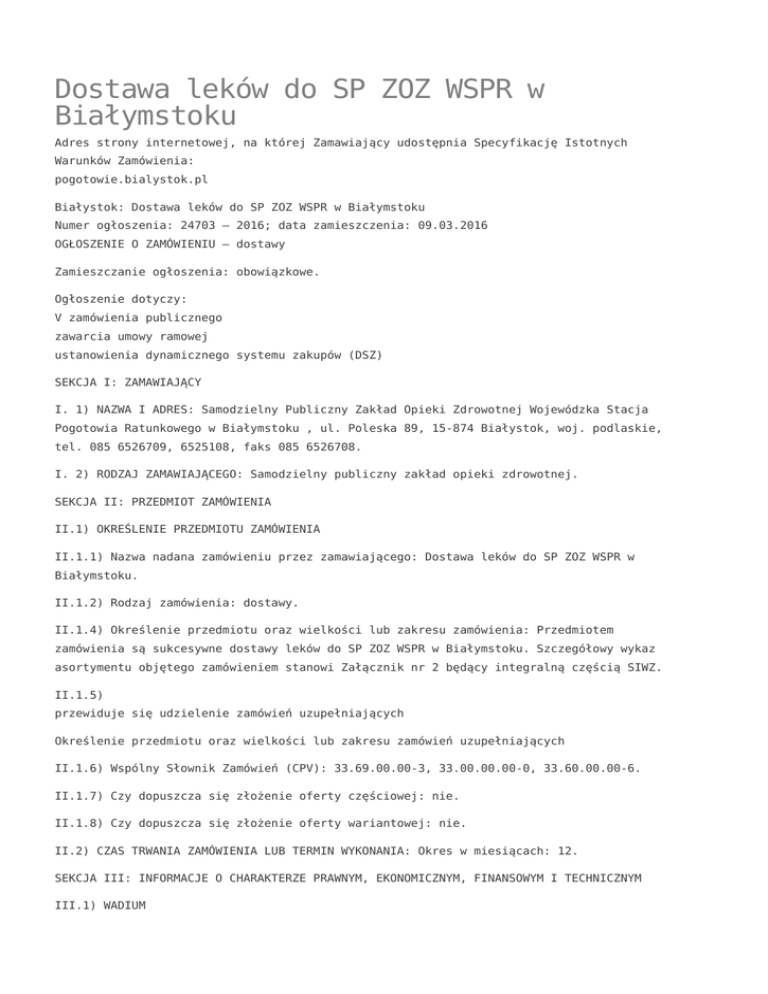 Dostawa leków do SP ZOZ WSPR w Białymstoku

Adres strony internetowej, na której Zamawiający udostępnia Specyfikację Istotnych Warunków Zamówienia:
pogotowie.bialystok.pl

Białystok: Dostawa leków do SP ZOZ WSPR w Białymstoku
Numer ogłoszenia: 24703 – 2016; data zamieszczenia: 09.03.2016
OGŁOSZENIE O ZAMÓWIENIU – dostawy

Zamieszczanie ogłoszenia: obowiązkowe.

Ogłoszenie dotyczy:
V zamówienia publicznego
zawarcia umowy ramowej
ustanowienia dynamicznego systemu zakupów (DSZ)

SEKCJA I: ZAMAWIAJĄCY

I. 1) NAZWA I ADRES: Samodzielny Publiczny Zakład Opieki Zdrowotnej Wojewódzka Stacja Pogotowia Ratunkowego w Białymstoku , ul. Poleska 89, 15-874 Białystok, woj. podlaskie, tel. 085 6526709, 6525108, faks 085 6526708.

I. 2) RODZAJ ZAMAWIAJĄCEGO: Samodzielny publiczny zakład opieki zdrowotnej.

SEKCJA II: PRZEDMIOT ZAMÓWIENIA

II.1) OKREŚLENIE PRZEDMIOTU ZAMÓWIENIA

II.1.1) Nazwa nadana zamówieniu przez zamawiającego: Dostawa leków do SP ZOZ WSPR w Białymstoku.

II.1.2) Rodzaj zamówienia: dostawy.

II.1.4) Określenie przedmiotu oraz wielkości lub zakresu zamówienia: Przedmiotem zamówienia są sukcesywne dostawy leków do SP ZOZ WSPR w Białymstoku. Szczegółowy wykaz asortymentu objętego zamówieniem stanowi Załącznik nr 2 będący integralną częścią SIWZ.

II.1.5)
przewiduje się udzielenie zamówień uzupełniających

Określenie przedmiotu oraz wielkości lub zakresu zamówień uzupełniających

II.1.6) Wspólny Słownik Zamówień (CPV): 33.69.00.00-3, 33.00.00.00-0, 33.60.00.00-6.

II.1.7) Czy dopuszcza się złożenie oferty częściowej: nie.

II.1.8) Czy dopuszcza się złożenie oferty wariantowej: nie.

II.2) CZAS TRWANIA ZAMÓWIENIA LUB TERMIN WYKONANIA: Okres w miesiącach: 12.

SEKCJA III: INFORMACJE O CHARAKTERZE PRAWNYM, EKONOMICZNYM, FINANSOWYM I TECHNICZNYM

III.1) WADIUM